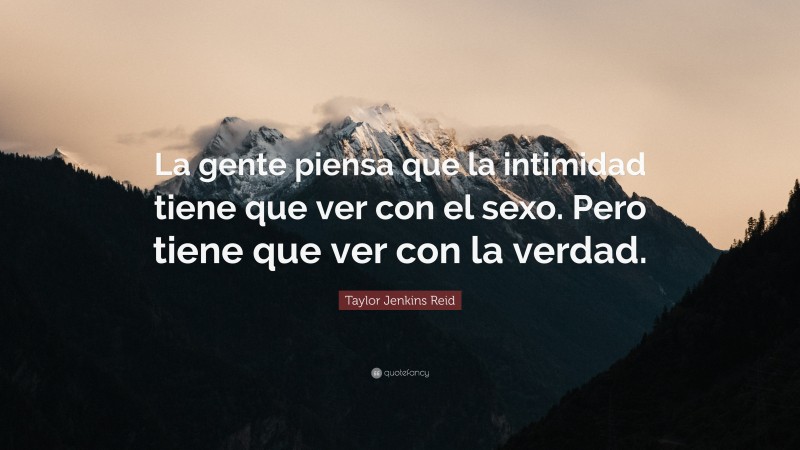 La gente piensa que la intimidad tiene que ver con el sexo. Pero tiene que ver con la verdad.

Taylor Jenkins Reid

quotefancy